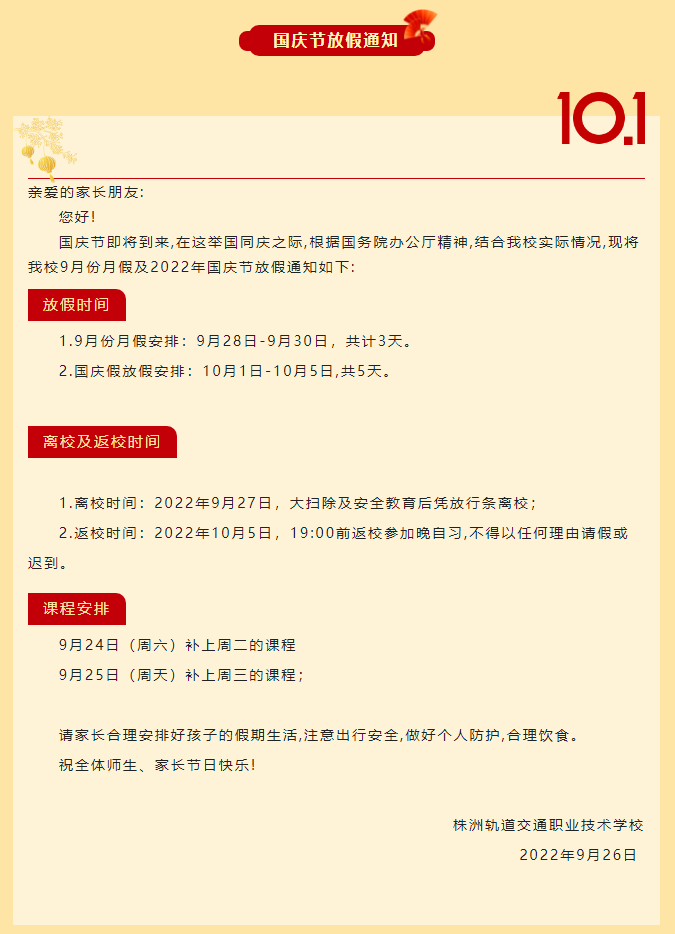 国庆节放假通知

10.1

亲爱的家长朋友:

您好!

国庆节即将到来,在这举国同庆之际,根据国务院办公厅精神,结合我校实际情况,现将我校9月份月假及2022年国庆节放假通知如下:

放假时间

1.9月份月假安排：9月28日-9月30日，共计3天。

2.国庆假放假安排：10月1日-10月5日,共5天。

离校及返校时间

1.离校时间：2022年9月27日，大扫除及安全教育后凭放行条离校；

2.返校时间：2022年10月5日，19:00前返校参加晚自习,不得以任何理由请假或迟到。

课程安排

9月24日（周六）补上周二的课程

9月25日（周天）补上周三的课程；

请家长合理安排好孩子的假期生活,注意出行安全,做好个人防护,合理饮食。

祝全体师生、家长节日快乐!

株洲轨道交通职业技术学校

2022年9月26日